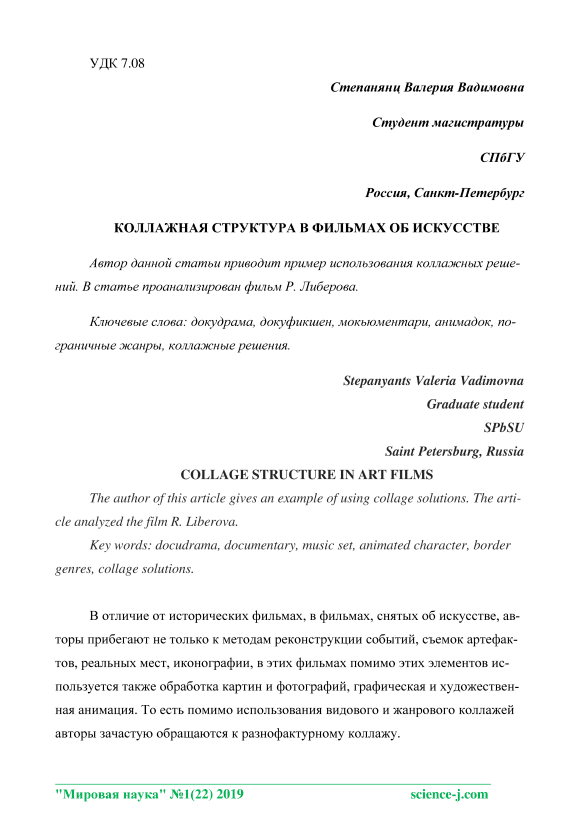 УДК 7.08

Степанянц Валерия Вадимовна

Студент магистратуры

СПбГУ

Россия, Санкт-Петербург

КОЛЛАЖНАЯ СТРУКТУРА В ФИЛЬМАХ ОБ ИСКУССТВЕ

Автор данной статьи приводит пример использования коллажных решений. В статье проанализирован фильм Р. Либерова.

Ключевые слова: докудрама, докуфикшен, мокьюментари, анимадок, пограничные жанры, коллажные решения.

Stepanyants Valeria Vadimovna

Graduate student

SPbSU

Saint Petersburg, Russia

COLLAGE STRUCTURE IN ART FILMS

The author of this article gives an example of using collage solutions. The article analyzed the film R. Liberova.

Key words: docudrama, documentary, music set, animated character, border genres, collage solutions.

В отличие от исторических фильмах, в фильмах, снятых об искусстве, авторы прибегают не только к методам реконструкции событий, съемок артефактов, реальных мест, иконографии, в этих фильмах помимо этих элементов используется также обработка картин и фотографий, графическая и художественная анимация. То есть помимо использования видового и жанрового коллажей авторы зачастую обращаются к разнофактурному коллажу.

"Мировая наука" №1(22) 2019 science-j.com